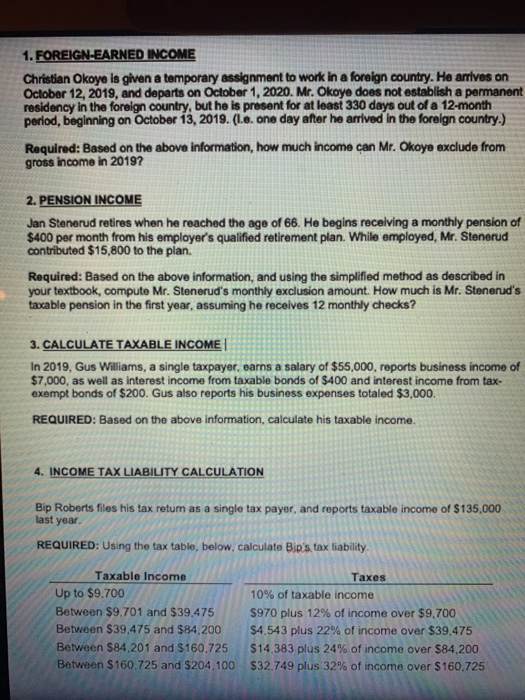 1. FOREIGN-EARNED INCOME

Christian Okoye is given a temporary assignment to work in a foreign country. He arrives on October 12, 2019, and departs on October 1, 2020. Mr. Okoye does not establish a permanent residency in the foreign country, but he is present for at least 330 days out of a 12-month period, beginning on October 13, 2019. (I.e. one day after he arrived in the foreign country.)

Required: Based on the above information, how much income can Mr. Okoye exclude from gross income in 2019?

2. PENSION INCOME

Jan Stenerud retires when he reached the age of 66. He begins receiving a monthly pension of $400 per month from his employer's qualified retirement plan. While employed, Mr. Stenerud contributed $15,800 to the plan.

Required: Based on the above information, and using the simplified method as described in your textbook, compute Mr. Stenerud's monthly exclusion amount. How much is Mr. Stenerud's taxable pension in the first year, assuming he receives 12 monthly checks?

3. CALCULATE TAXABLE INCOME

In 2019, Gus Williams, a single taxpayer, earns a salary of $55,000, reports business income of $7,000, as well as interest income from taxable bonds of $400 and interest income from tax-exempt bonds of $200. Gus also reports his business expenses totaled $3,000.

REQUIRED: Based on the above information, calculate his taxable income.

4. INCOME TAX LIABILITY CALCULATION

Bip Roberts files his tax return as a single tax payer, and reports taxable income of $135,000 last year.

REQUIRED: Using the tax table, below, calculate Bip's tax liability.

| Taxable Income | Taxes |
|---|---|
| Up to $9,700 | 10% of taxable income |
| Between $9,701 and $39,475 | $970 plus 12% of income over $9,700 |
| Between $39,475 and $84,200 | $4,543 plus 22% of income over $39,475 |
| Between $84,201 and $160,725 | $14,383 plus 24% of income over $84,200 |
| Between $160,725 and $204,100 | $32,749 plus 32% of income over $160,725 |